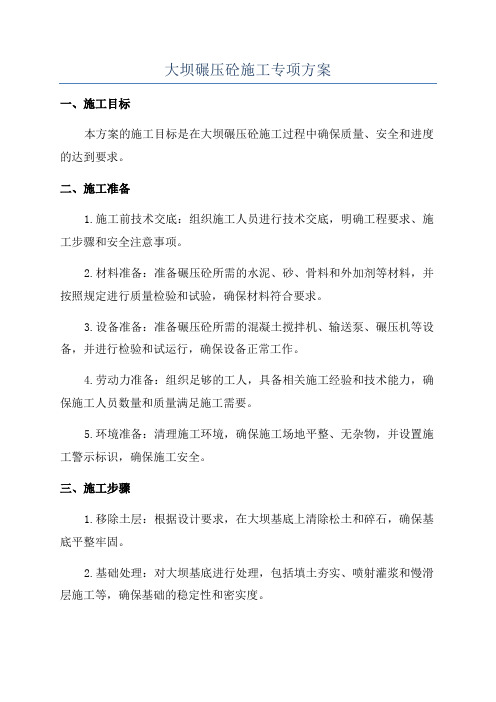 大坝碾压砼施工专项方案

一、施工目标

本方案的施工目标是在大坝碾压砼施工过程中确保质量、安全和进度的达到要求。

二、施工准备

1.施工前技术交底：组织施工人员进行技术交底，明确工程要求、施工步骤和安全注意事项。

2.材料准备：准备碾压砼所需的水泥、砂、骨料和外加剂等材料，并按照规定进行质量检验和试验，确保材料符合要求。

3.设备准备：准备碾压砼所需的混凝土搅拌机、输送泵、碾压机等设备，并进行检验和试运行，确保设备正常工作。

4.劳动力准备：组织足够的工人，具备相关施工经验和技术能力，确保施工人员数量和质量满足施工需要。

5.环境准备：清理施工环境，确保施工场地平整、无杂物，并设置施工警示标识，确保施工安全。

三、施工步骤

1.移除土层：根据设计要求，在大坝基底上清除松土和碎石，确保基底平整牢固。

2.基础处理：对大坝基底进行处理，包括填土夯实、喷射灌浆和慢滑层施工等，确保基础的稳定性和密实度。